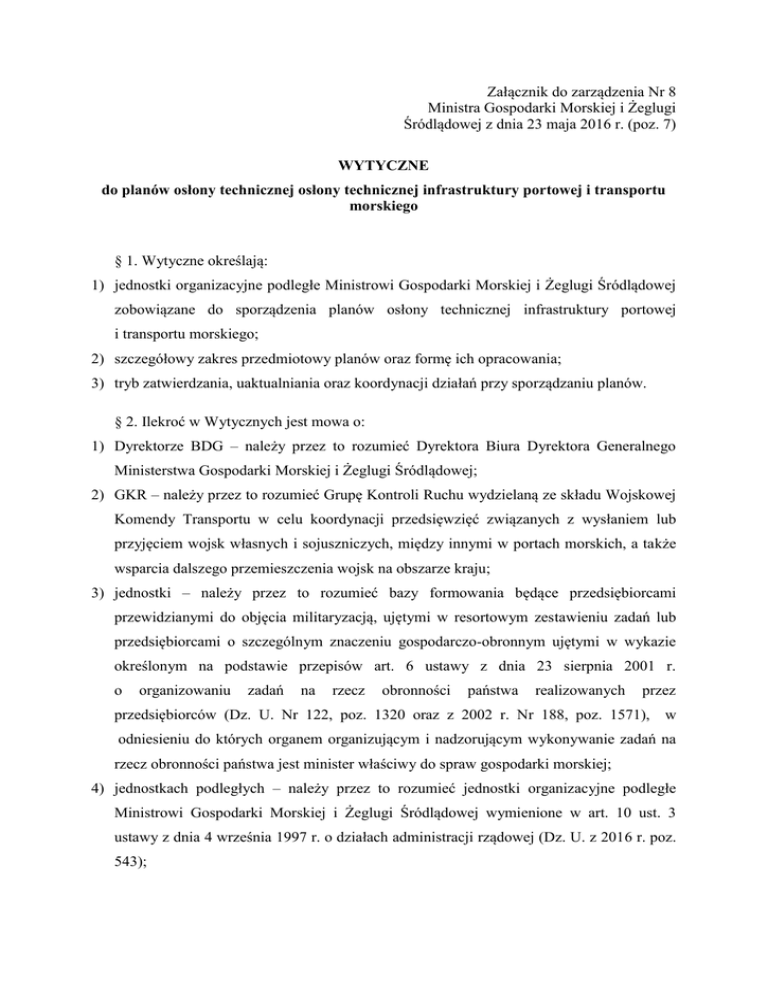 Załącznik do zarządzenia Nr 8
Ministra Gospodarki Morskiej i Żeglugi
Śródlądowej z dnia 23 maja 2016 r. (poz. 7)

WYTYCZNE

do planów osłony technicznej osłony technicznej infrastruktury portowej i transportu morskiego

§ 1. Wytyczne określają:

1) jednostki organizacyjne podległe Ministrowi Gospodarki Morskiej i Żeglugi Śródlądowej zobowiązane do sporządzenia planów osłony technicznej infrastruktury portowej i transportu morskiego;

2) szczegółowy zakres przedmiotowy planów oraz formę ich opracowania;

3) tryb zatwierdzania, uaktualniania oraz koordynacji działań przy sporządzaniu planów.

§ 2. Ilekroć w Wytycznych jest mowa o:

1) Dyrektorze BDG – należy przez to rozumieć Dyrektora Biura Dyrektora Generalnego Ministerstwa Gospodarki Morskiej i Żeglugi Śródlądowej;

2) GKR – należy przez to rozumieć Grupę Kontroli Ruchu wydzielaną ze składu Wojskowej Komendy Transportu w celu koordynacji przedsięwzięć związanych z wysłaniem lub przyjęciem wojsk własnych i sojuszniczych, między innymi w portach morskich, a także wsparcia dalszego przemieszczenia wojsk na obszarze kraju;

3) jednostki – należy przez to rozumieć bazy formowania będące przedsiębiorcami przewidzianymi do objęcia militaryzacją, ujętymi w resortowym zestawieniu zadań lub przedsiębiorcami o szczególnym znaczeniu gospodarczo-obronnym ujętymi w wykazie określonym na podstawie przepisów art. 6 ustawy z dnia 23 sierpnia 2001 r. o organizowaniu zadań na rzecz obronności państwa realizowanych przez przedsiębiorców (Dz. U. Nr 122, poz. 1320 oraz z 2002 r. Nr 188, poz. 1571), w odniesieniu do których organem organizującym i nadzorującym wykonywanie zadań na rzecz obronności państwa jest minister właściwy do spraw gospodarki morskiej;

4) jednostkach podległych – należy przez to rozumieć jednostki organizacyjne podległe Ministrowi Gospodarki Morskiej i Żeglugi Śródlądowej wymienione w art. 10 ust. 3 ustawy z dnia 4 września 1997 r. o działach administracji rządowej (Dz. U. z 2016 r. poz. 543);